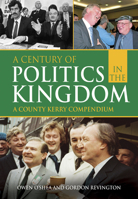 A CENTURY OF
POLITICS IN THE
KINGDOM
A COUNTY KERRY COMPENDIUM

OWEN O'SHEA AND GORDON REVINGTON